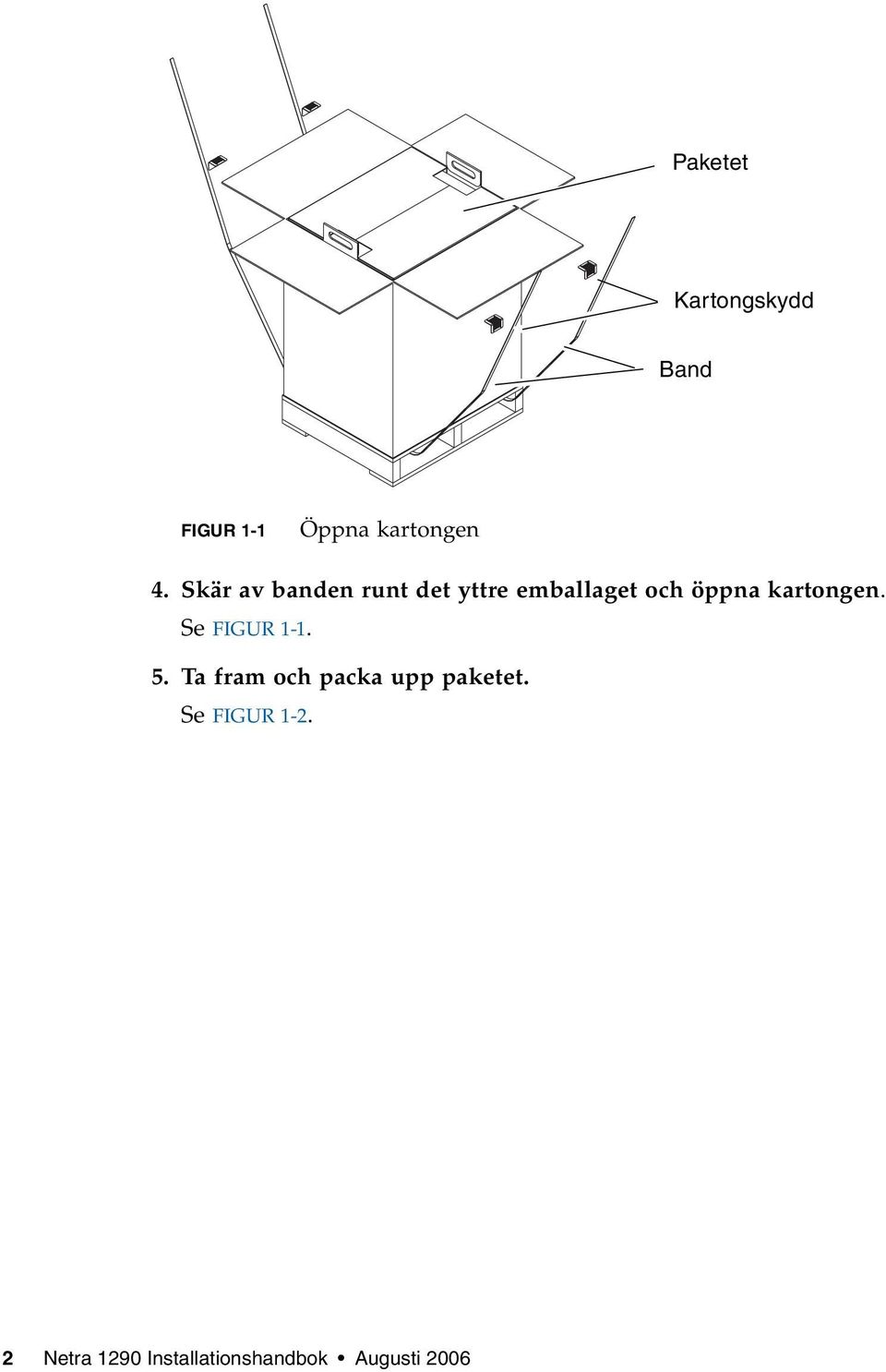 Paketet

Kartongskydd

Band

FIGUR 1-1 Öppna kartongen

4. Skär av banden runt det yttre emballaget och öppna kartongen.
Se FIGUR 1-1.

5. Ta fram och packa upp paketet.
Se FIGUR 1-2.

2 Netra 1290 Installationshandbok • Augusti 2006